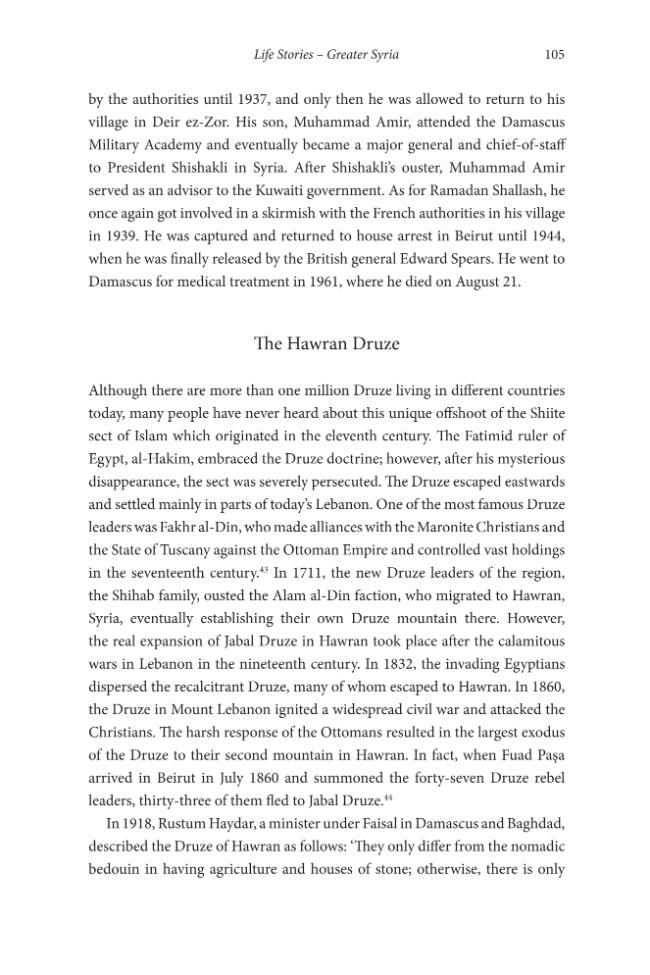 Life Stories – Greater Syria 105

by the authorities until 1937, and only then he was allowed to return to his village in Deir ez-Zor. His son, Muhammad Amir, attended the Damascus Military Academy and eventually became a major general and chief-of-staff to President Shishakli in Syria. After Shishakli's ouster, Muhammad Amir served as an advisor to the Kuwaiti government. As for Ramadan Shallash, he once again got involved in a skirmish with the French authorities in his village in 1939. He was captured and returned to house arrest in Beirut until 1944, when he was finally released by the British general Edward Spears. He went to Damascus for medical treatment in 1961, where he died on August 21.

The Hawran Druze

Although there are more than one million Druze living in different countries today, many people have never heard about this unique offshoot of the Shiite sect of Islam which originated in the eleventh century. The Fatimid ruler of Egypt, al-Hakim, embraced the Druze doctrine; however, after his mysterious disappearance, the sect was severely persecuted. The Druze escaped eastwards and settled mainly in parts of today's Lebanon. One of the most famous Druze leaders was Fakhr al-Din, who made alliances with the Maronite Christians and the State of Tuscany against the Ottoman Empire and controlled vast holdings in the seventeenth century.$^{43}$ In 1711, the new Druze leaders of the region, the Shihab family, ousted the Alam al-Din faction, who migrated to Hawran, Syria, eventually establishing their own Druze mountain there. However, the real expansion of Jabal Druze in Hawran took place after the calamitous wars in Lebanon in the nineteenth century. In 1832, the invading Egyptians dispersed the recalcitrant Druze, many of whom escaped to Hawran. In 1860, the Druze in Mount Lebanon ignited a widespread civil war and attacked the Christians. The harsh response of the Ottomans resulted in the largest exodus of the Druze to their second mountain in Hawran. In fact, when Fuad Paşa arrived in Beirut in July 1860 and summoned the forty-seven Druze rebel leaders, thirty-three of them fled to Jabal Druze.$^{44}$

In 1918, Rustum Haydar, a minister under Faisal in Damascus and Baghdad, described the Druze of Hawran as follows: 'They only differ from the nomadic bedouin in having agriculture and houses of stone; otherwise, there is only